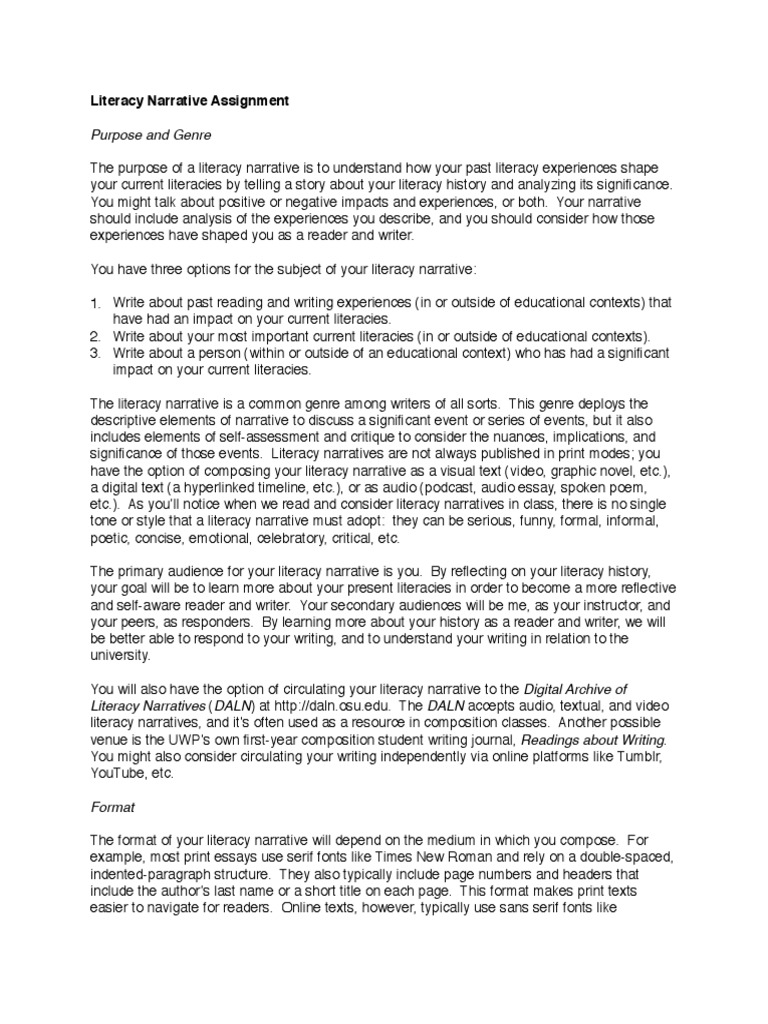 Literacy Narrative Assignment

Purpose and Genre

The purpose of a literacy narrative is to understand how your past literacy experiences shape your current literacies by telling a story about your literacy history and analyzing its significance. You might talk about positive or negative impacts and experiences, or both. Your narrative should include analysis of the experiences you describe, and you should consider how those experiences have shaped you as a reader and writer.

You have three options for the subject of your literacy narrative:

1. Write about past reading and writing experiences (in or outside of educational contexts) that have had an impact on your current literacies.
2. Write about your most important current literacies (in or outside of educational contexts).
3. Write about a person (within or outside of an educational context) who has had a significant impact on your current literacies.

The literacy narrative is a common genre among writers of all sorts. This genre deploys the descriptive elements of narrative to discuss a significant event or series of events, but it also includes elements of self-assessment and critique to consider the nuances, implications, and significance of those events. Literacy narratives are not always published in print modes; you have the option of composing your literacy narrative as a visual text (video, graphic novel, etc.), a digital text (a hyperlinked timeline, etc.), or as audio (podcast, audio essay, spoken poem, etc.). As you'll notice when we read and consider literacy narratives in class, there is no single tone or style that a literacy narrative must adopt: they can be serious, funny, formal, informal, poetic, concise, emotional, celebratory, critical, etc.

The primary audience for your literacy narrative is you. By reflecting on your literacy history, your goal will be to learn more about your present literacies in order to become a more reflective and self-aware reader and writer. Your secondary audiences will be me, as your instructor, and your peers, as responders. By learning more about your history as a reader and writer, we will be better able to respond to your writing, and to understand your writing in relation to the university.

You will also have the option of circulating your literacy narrative to the Digital Archive of Literacy Narratives (DALN) at http://daln.osu.edu. The DALN accepts audio, textual, and video literacy narratives, and it's often used as a resource in composition classes. Another possible venue is the UWP's own first-year composition student writing journal, Readings about Writing. You might also consider circulating your writing independently via online platforms like Tumblr, YouTube, etc.

Format

The format of your literacy narrative will depend on the medium in which you compose. For example, most print essays use serif fonts like Times New Roman and rely on a double-spaced, indented-paragraph structure. They also typically include page numbers and headers that include the author's last name or a short title on each page. This format makes print texts easier to navigate for readers. Online texts, however, typically use sans serif fonts like